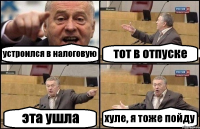 устроился в налоговую

тот в отпуске

эта ушла

хуле, я тоже пойду